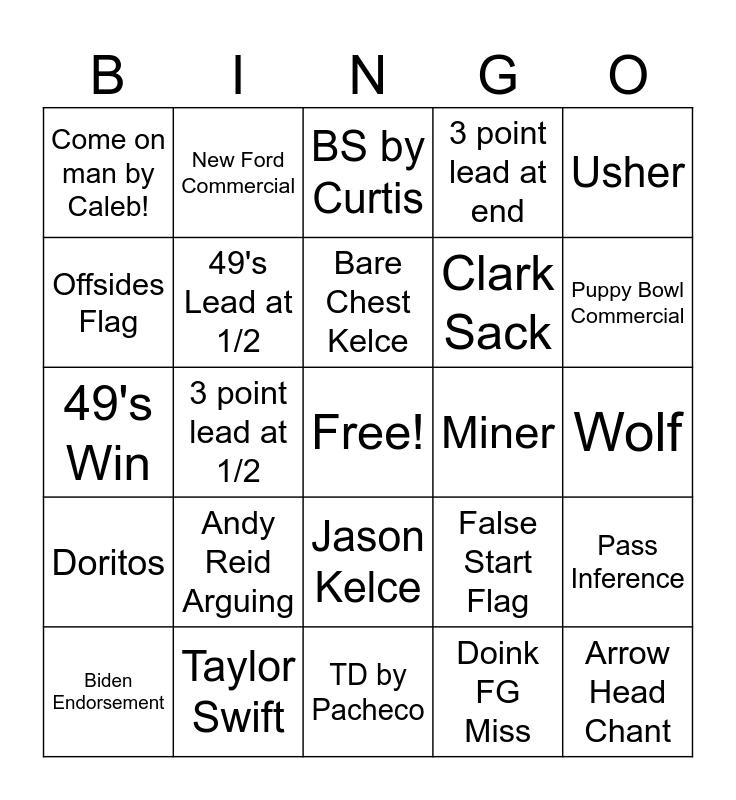 | B | I | N | G | O |
|---|---|---|---|---|
| Come on man by Caleb! | New Ford Commercial | BS by Curtis | 3 point lead at end | Usher |
| Offsides Flag | 49's Lead at 1/2 | Bare Chest Kelce | Clark Sack | Puppy Bowl Commercial |
| 49's Win | 3 point lead at 1/2 | Free! | Miner | Wolf |
| Doritos | Andy Reid Arguing | Jason Kelce | False Start Flag | Pass Inference |
| Biden Endorsement | Taylor Swift | TD by Pacheco | Doink FG Miss | Arrow Head Chant |